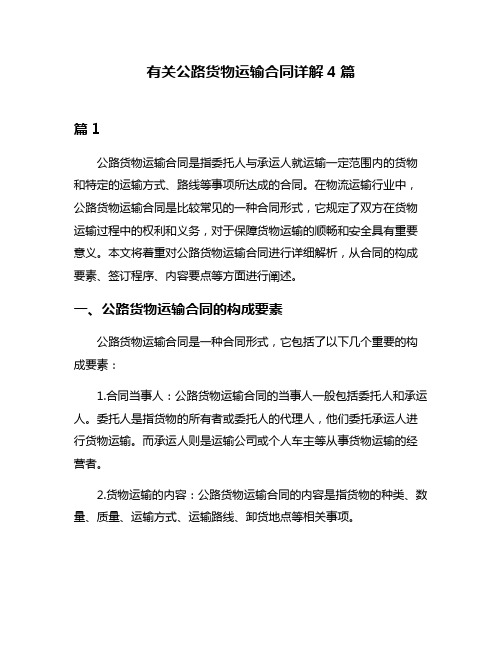 有关公路货物运输合同详解 4 篇

篇 1

公路货物运输合同是指委托人与承运人就运输一定范围内的货物和特定的运输方式、路线等事项所达成的合同。在物流运输行业中，公路货物运输合同是比较常见的一种合同形式，它规定了双方在货物运输过程中的权利和义务，对于保障货物运输的顺畅和安全具有重要意义。本文将着重对公路货物运输合同进行详细解析，从合同的构成要素、签订程序、内容要点等方面进行阐述。

一、公路货物运输合同的构成要素

公路货物运输合同是一种合同形式，它包括了以下几个重要的构成要素：

1.合同当事人：公路货物运输合同的当事人一般包括委托人和承运人。委托人是指货物的所有者或委托人的代理人，他们委托承运人进行货物运输。而承运人则是运输公司或个人车主等从事货物运输的经营者。

2.货物运输的内容：公路货物运输合同的内容是指货物的种类、数量、质量、运输方式、运输路线、卸货地点等相关事项。